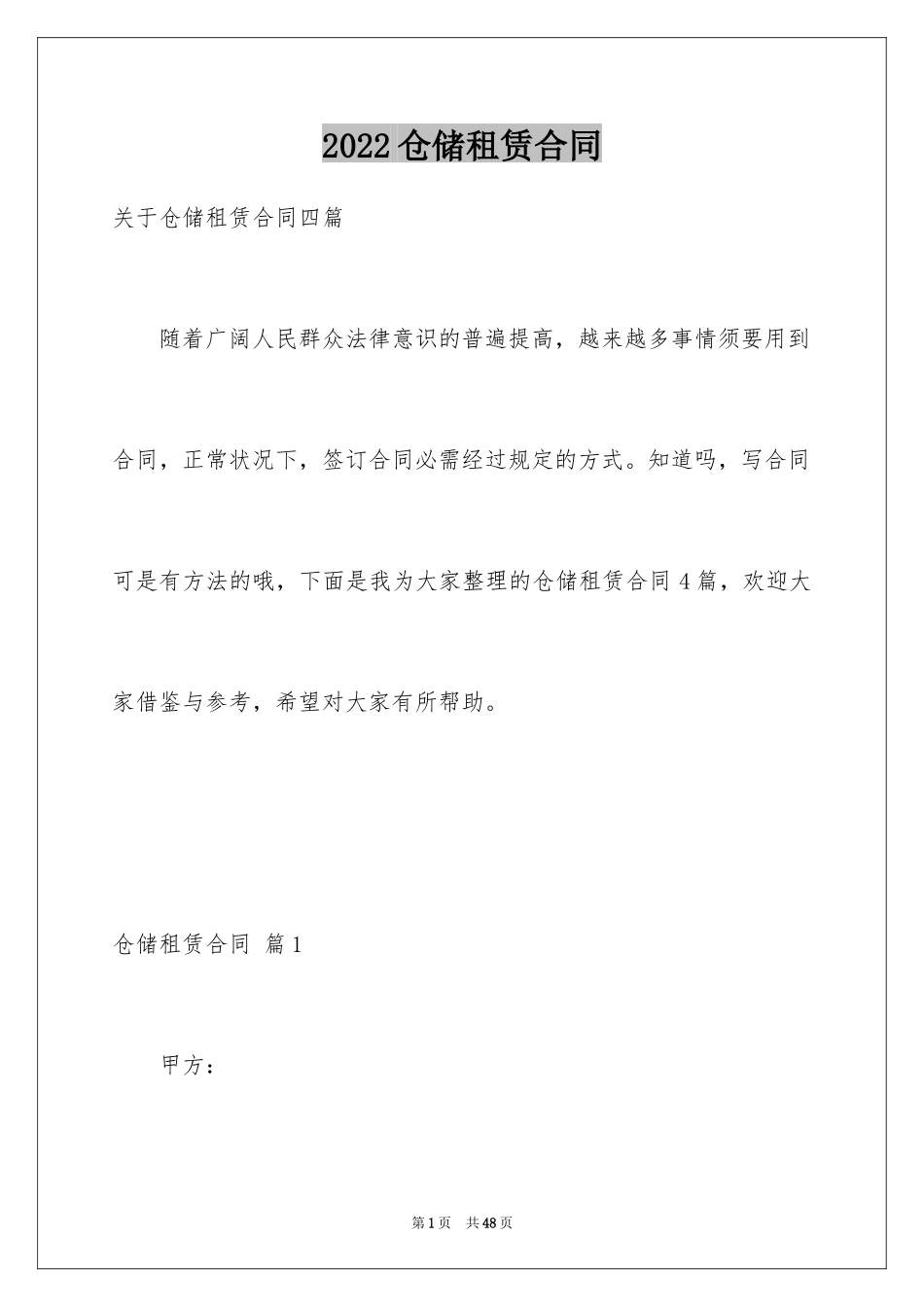 2022仓储租赁合同

关于仓储租赁合同四篇

随着广阔人民群众法律意识的普遍提高，越来越多事情须要用到合同，正常状况下，签订合同必需经过规定的方式。知道吗，写合同可是有方法的哦，下面是我为大家整理的仓储租赁合同4篇，欢迎大家借鉴与参考，希望对大家有所帮助。

仓储租赁合同 篇1

甲方：

第1页 共48页